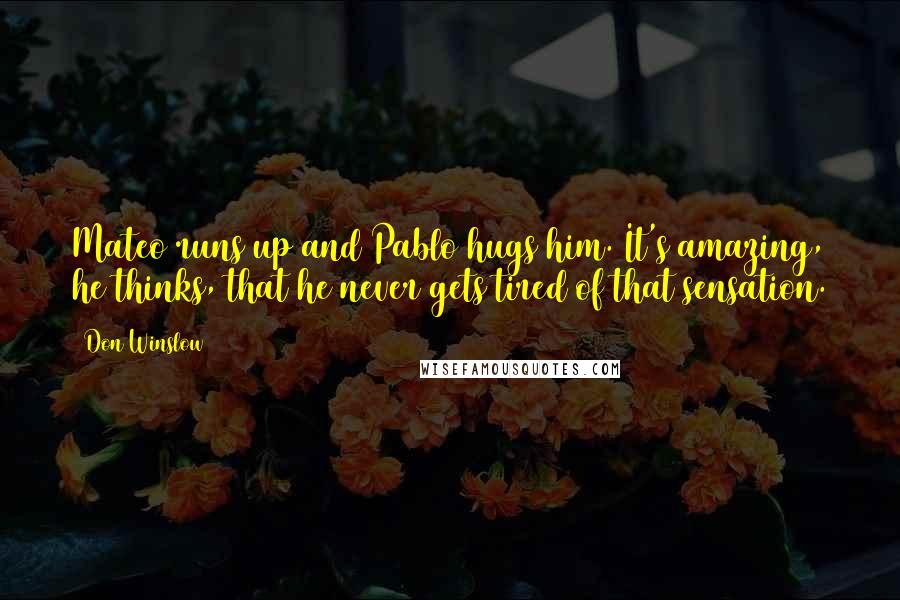 Mateo runs up and Pablo hugs him. It's amazing, he thinks, that he never gets tired of that sensation.

Don Winslow

WISEFAMOUSQUOTES.COM